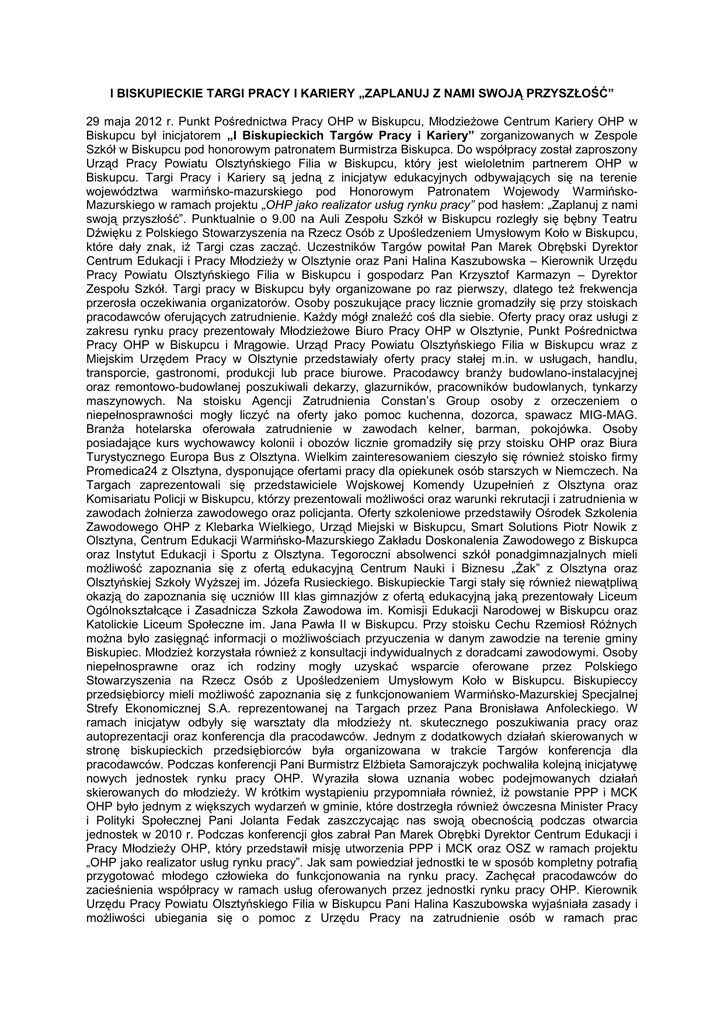 I BISKUPIECKIE TARGI PRACY I KARIERY „ZAPLANUJ Z NAMI SWOJĄ PRZYSZŁOŚĆ”

29 maja 2012 r. Punkt Pośrednictwa Pracy OHP w Biskupcu, Młodzieżowe Centrum Kariery OHP w Biskupcu był inicjatorem „I Biskupieckich Targów Pracy i Kariery” zorganizowanych w Zespole Szkół w Biskupcu pod honorowym patronatem Burmistrza Biskupca. Do współpracy został zaproszony Urząd Pracy Powiatu Olsztyńskiego Filia w Biskupcu, który jest wieloletnim partnerem OHP w Biskupcu. Targi Pracy i Kariery są jedną z inicjatyw edukacyjnych odbywających się na terenie województwa warmińsko-mazurskiego pod Honorowym Patronatem Wojewody Warmińsko-Mazurskiego w ramach projektu „OHP jako realizator usług rynku pracy” pod hasłem: „Zaplanuj z nami swoją przyszłość”. Punktualnie o 9.00 na Auli Zespołu Szkół w Biskupcu rozległy się bębny Teatru Dźwięku z Polskiego Stowarzyszenia na Rzecz Osób z Upośledzeniem Umysłowym Koło w Biskupcu, które dały znak, iż Targi czas zacząć. Uczestników Targów powitał Pan Marek Obrębski Dyrektor Centrum Edukacji i Pracy Młodzieży w Olsztynie oraz Pani Halina Kaszubowska – Kierownik Urzędu Pracy Powiatu Olsztyńskiego Filia w Biskupcu i gospodarz Pan Krzysztof Karmazyn – Dyrektor Zespołu Szkół. Targi pracy w Biskupcu były organizowane po raz pierwszy, dlatego też frekwencja przerosła oczekiwania organizatorów. Osoby poszukujące pracy licznie gromadziły się przy stoiskach pracodawców oferujących zatrudnienie. Każdy mógł znaleźć coś dla siebie. Oferty pracy oraz usługi z zakresu rynku pracy prezentowały Młodzieżowe Biuro Pracy OHP w Olsztynie, Punkt Pośrednictwa Pracy OHP w Biskupcu i Mrągowie. Urząd Pracy Powiatu Olsztyńskiego Filia w Biskupcu wraz z Miejskim Urzędem Pracy w Olsztynie przedstawiały oferty pracy stałej m.in. w usługach, handlu, transporcie, gastronomi, produkcji lub prace biurowe. Pracodawcy branży budowlano-instalacyjnej oraz remontowo-budowlanej poszukiwali dekarzy, glazurników, pracowników budowlanych, tynkarzy maszynowych. Na stoisku Agencji Zatrudnienia Constan's Group osoby z orzeczeniem o niepełnosprawności mogły liczyć na oferty jako pomoc kuchenna, dozorca, spawacz MIG-MAG. Branża hotelarska oferowała zatrudnienie w zawodach kelner, barman, pokojówka. Osoby posiadające kurs wychowawcy kolonii i obozów licznie gromadziły się przy stoisku OHP oraz Biura Turystycznego Europa Bus z Olsztyna. Wielkim zainteresowaniem cieszyło się również stoisko firmy Promedica24 z Olsztyna, dysponujące ofertami pracy dla opiekunek osób starszych w Niemczech. Na Targach zaprezentowali się przedstawiciele Wojskowej Komendy Uzupełnień z Olsztyna oraz Komisariatu Policji w Biskupcu, którzy prezentowali możliwości oraz warunki rekrutacji i zatrudnienia w zawodach żołnierza zawodowego oraz policjanta. Oferty szkoleniowe przedstawiły Ośrodek Szkolenia Zawodowego OHP z Klebarka Wielkiego, Urząd Miejski w Biskupcu, Smart Solutions Piotr Nowik z Olsztyna, Centrum Edukacji Warmińsko-Mazurskiego Zakładu Doskonalenia Zawodowego z Biskupca oraz Instytut Edukacji i Sportu z Olsztyna. Tegoroczni absolwenci szkół ponadgimnazjalnych mieli możliwość zapoznania się z ofertą edukacyjną Centrum Nauki i Biznesu „Żak” z Olsztyna oraz Olsztyńskiej Szkoły Wyższej im. Józefa Rusieckiego. Biskupieckie Targi stały się również niewątpliwą okazją do zapoznania się uczniów III klas gimnazjów z ofertą edukacyjną jaką prezentowały Liceum Ogólnokształcące i Zasadnicza Szkoła Zawodowa im. Komisji Edukacji Narodowej w Biskupcu oraz Katolickie Liceum Społeczne im. Jana Pawła II w Biskupcu. Przy stoisku Cechu Rzemiosł Różnych można było zasięgnąć informacji o możliwościach przyuczenia w danym zawodzie na terenie gminy Biskupiec. Młodzież korzystała również z konsultacji indywidualnych z doradcami zawodowymi. Osoby niepełnosprawne oraz ich rodziny mogły uzyskać wsparcie oferowane przez Polskiego Stowarzyszenia na Rzecz Osób z Upośledzeniem Umysłowym Koło w Biskupcu. Biskupieccy przedsiębiorcy mieli możliwość zapoznania się z funkcjonowaniem Warmińsko-Mazurskiej Specjalnej Strefy Ekonomicznej S.A. reprezentowanej na Targach przez Pana Bronisława Anfoleckiego. W ramach inicjatyw odbyły się warsztaty dla młodzieży nt. skutecznego poszukiwania pracy oraz autoprezentacji oraz konferencja dla pracodawców. Jednym z dodatkowych działań skierowanych w stronę biskupieckich przedsiębiorców była organizowana w trakcie Targów konferencja dla pracodawców. Podczas konferencji Pani Burmistrz Elżbieta Samorajczyk pochwaliła kolejną inicjatywę nowych jednostek rynku pracy OHP. Wyraziła słowa uznania wobec podejmowanych działań skierowanych do młodzieży. W krótkim wystąpieniu przypomniała również, iż powstanie PPP i MCK OHP było jednym z większych wydarzeń w gminie, które dostrzegła również ówczesna Minister Pracy i Polityki Społecznej Pani Jolanta Fedak zaszczycając nas swoją obecnością podczas otwarcia jednostek w 2010 r. Podczas konferencji głos zabrał Pan Marek Obrębki Dyrektor Centrum Edukacji i Pracy Młodzieży OHP, który przedstawił misję utworzenia PPP i MCK oraz OSZ w ramach projektu „OHP jako realizator usług rynku pracy”. Jak sam powiedział jednostki te w sposób kompletny potrafią przygotować młodego człowieka do funkcjonowania na rynku pracy. Zachęcał pracodawców do zacieśnienia współpracy w ramach usług oferowanych przez jednostki rynku pracy OHP. Kierownik Urzędu Pracy Powiatu Olsztyńskiego Filia w Biskupcu Pani Halina Kaszubowska wyjaśniała zasady i możliwości ubiegania się o pomoc z Urzędu Pracy na zatrudnienie osób w ramach prac